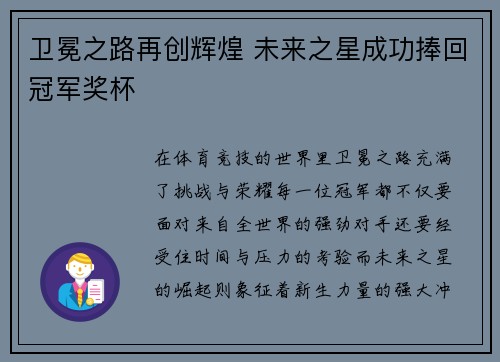 卫冕之路再创辉煌 未来之星成功捧回冠军奖杯

在体育竞技的世界里卫冕之路充满了挑战与荣耀每一位冠军都不仅要面对来自全世界的强劲对手还要经受住时间与压力的考验而未来之星的崛起则象征着新生力量的强大冲